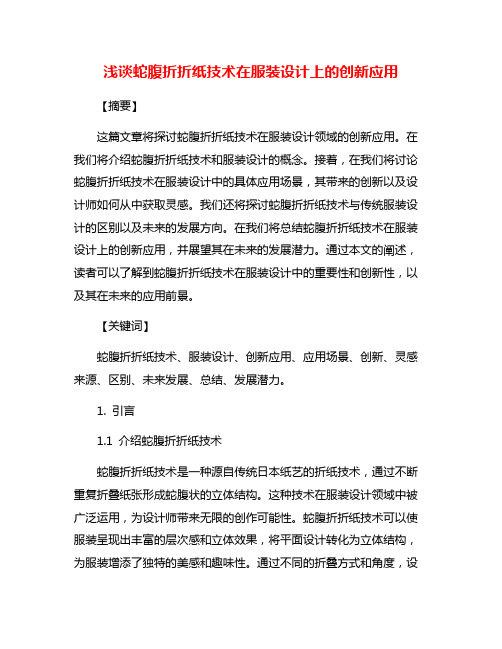 浅谈蛇腹折折纸技术在服装设计上的创新应用

【摘要】

这篇文章将探讨蛇腹折折纸技术在服装设计领域的创新应用。在我们将介绍蛇腹折折纸技术和服装设计的概念。接着，在我们将讨论蛇腹折折纸技术在服装设计中的具体应用场景，其带来的创新以及设计师如何从中获取灵感。我们还将探讨蛇腹折折纸技术与传统服装设计的区别以及未来的发展方向。在我们将总结蛇腹折折纸技术在服装设计上的创新应用，并展望其在未来的发展潜力。通过本文的阐述，读者可以了解到蛇腹折折纸技术在服装设计中的重要性和创新性，以及其在未来的应用前景。

【关键词】

蛇腹折折纸技术、服装设计、创新应用、应用场景、创新、灵感来源、区别、未来发展、总结、发展潜力。

1. 引言

1.1 介绍蛇腹折折纸技术

蛇腹折折纸技术是一种源自传统日本纸艺的折纸技术，通过不断重复折叠纸张形成蛇腹状的立体结构。这种技术在服装设计领域中被广泛运用，为设计师带来无限的创作可能性。蛇腹折折纸技术可以使服装呈现出丰富的层次感和立体效果，将平面设计转化为立体结构，为服装增添了独特的美感和趣味性。通过不同的折叠方式和角度，设